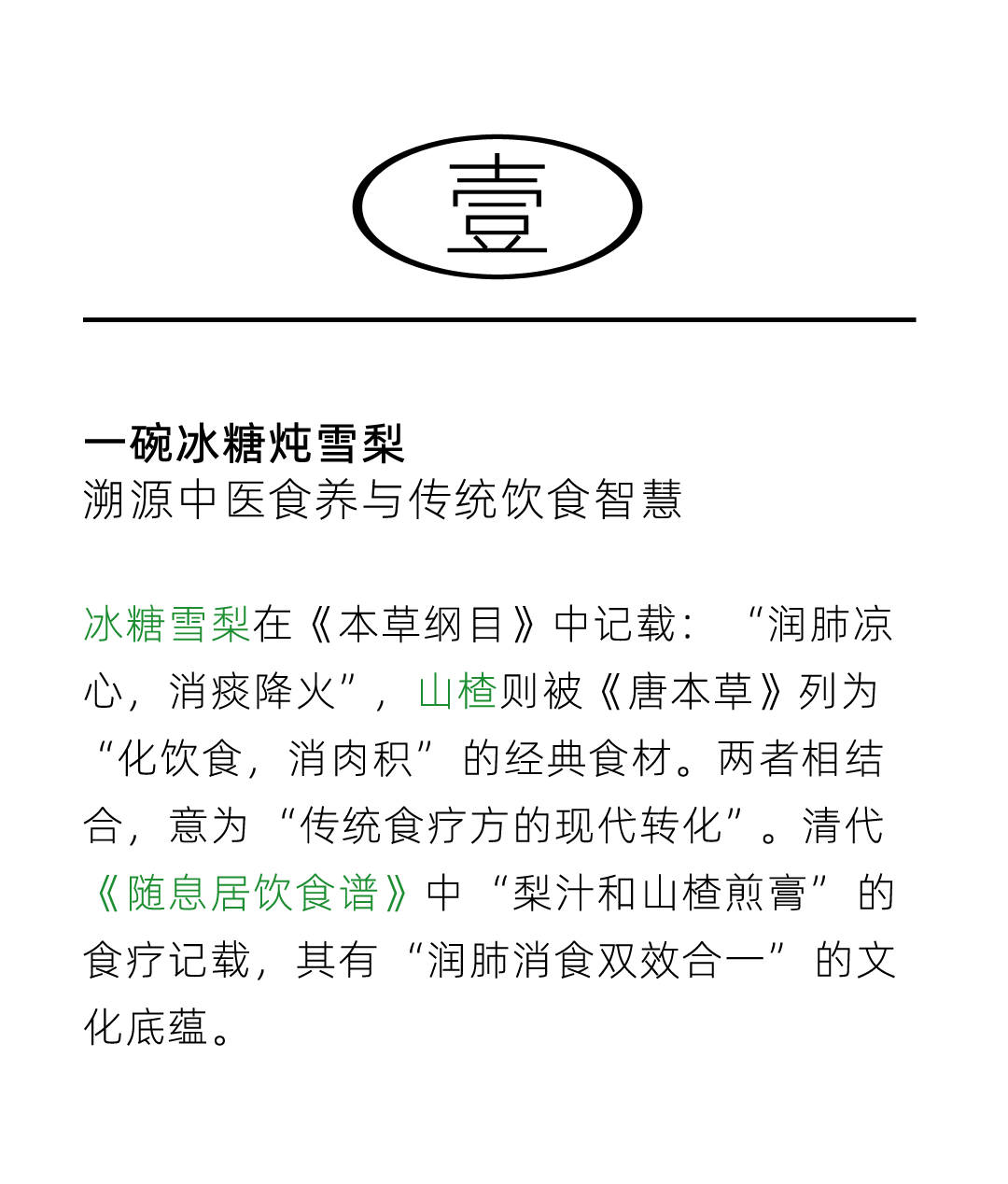 壹

一碗冰糖炖雪梨
溯源中医食养与传统饮食智慧

冰糖雪梨在《本草纲目》中记载：“润肺凉心，消痰降火”，山楂则被《唐本草》列为“化饮食，消肉积”的经典食材。两者相结合，意为“传统食疗方的现代转化”。清代《随息居饮食谱》中“梨汁和山楂煎膏”的食疗记载，其有“润肺消食双效合一”的文化底蕴。